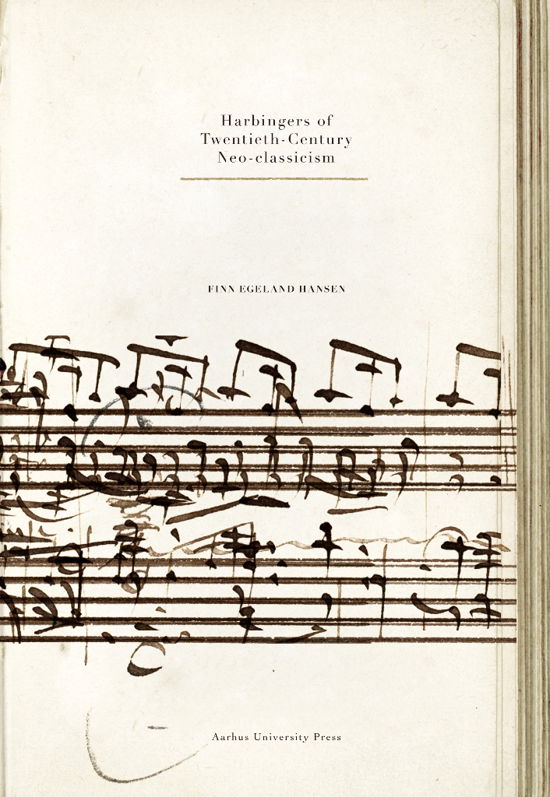 Harbingers of
Twentieth-Century
Neo-classicism

FINN EGELAND HANSEN

Aarhus University Press